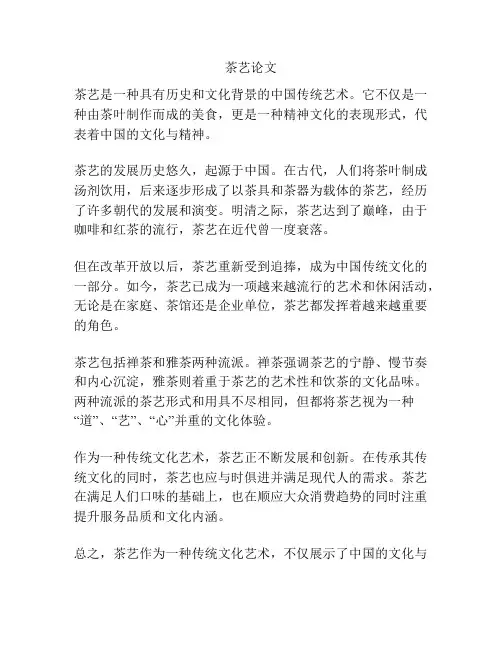 茶艺论文

茶艺是一种具有历史和文化背景的中国传统艺术。它不仅是一种由茶叶制作而成的美食，更是一种精神文化的表现形式，代表着中国的文化与精神。

茶艺的发展历史悠久，起源于中国。在古代，人们将茶叶制成汤剂饮用，后来逐步形成了以茶具和茶器为载体的茶艺，经历了许多朝代的发展和演变。明清之际，茶艺达到了巅峰，由于咖啡和红茶的流行，茶艺在近代曾一度衰落。

但在改革开放以后，茶艺重新受到追捧，成为中国传统文化的一部分。如今，茶艺已成为一项越来越流行的艺术和休闲活动，无论是在家庭、茶馆还是企业单位，茶艺都发挥着越来越重要的角色。

茶艺包括禅茶和雅茶两种流派。禅茶强调茶艺的宁静、慢节奏和内心沉淀，雅茶则着重于茶艺的艺术性和饮茶的文化品味。两种流派的茶艺形式和用具不尽相同，但都将茶艺视为一种“道”、“艺”、“心”并重的文化体验。

作为一种传统文化艺术，茶艺正不断发展和创新。在传承其传统文化的同时，茶艺也应与时俱进并满足现代人的需求。茶艺在满足人们口味的基础上，也在顺应大众消费趋势的同时注重提升服务品质和文化内涵。

总之，茶艺作为一种传统文化艺术，不仅展示了中国的文化与